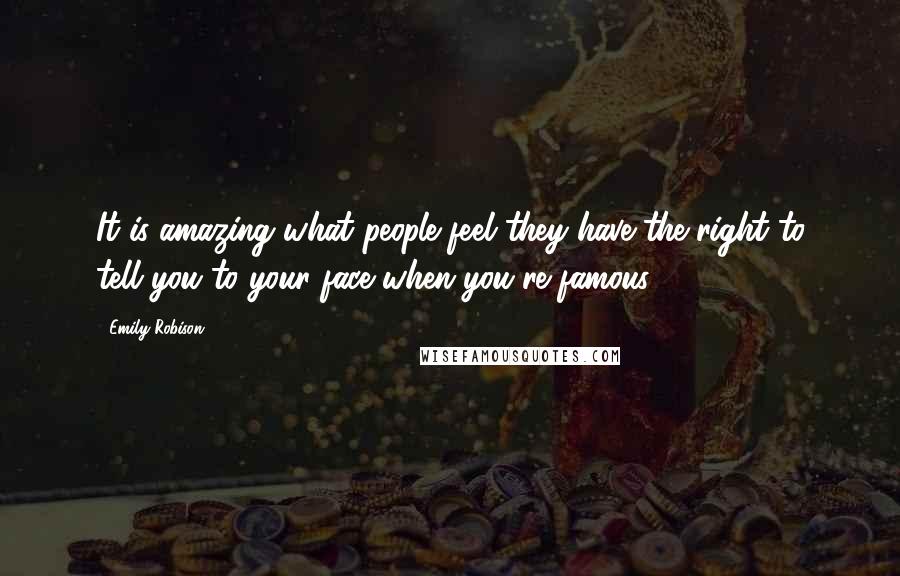 It is amazing what people feel they have the right to tell you to your face when you're famous.

Emily Robison

WISEFAMOUSQUOTES.COM